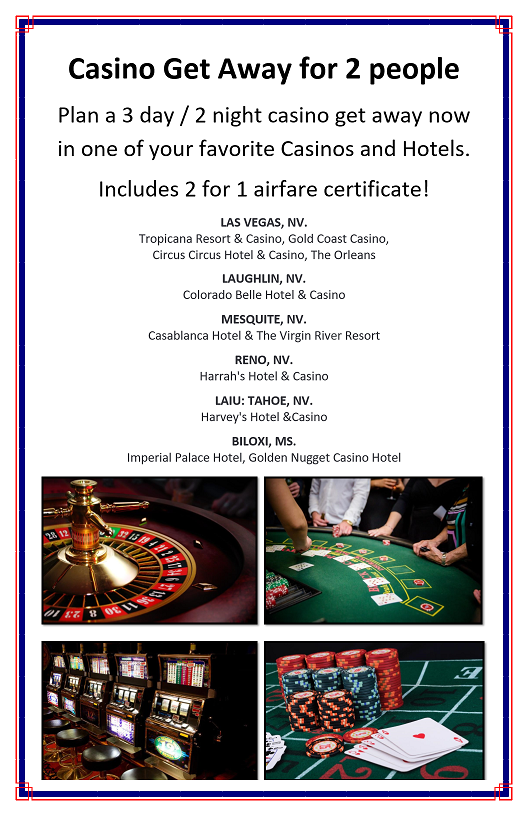 Casino Get Away for 2 people

Plan a 3 day / 2 night casino get away now in one of your favorite Casinos and Hotels.

Includes 2 for 1 airfare certificate!

LAS VEGAS, NV.
Tropicana Resort & Casino, Gold Coast Casino,
Circus Circus Hotel & Casino, The Orleans

LAUGHLIN, NV.
Colorado Belle Hotel & Casino

MESQUITE, NV.
Casablanca Hotel & The Virgin River Resort

RENO, NV.
Harrah's Hotel & Casino

LAIU: TAHOE, NV.
Harvey's Hotel &Casino

BILOXI, MS.
Imperial Palace Hotel, Golden Nugget Casino Hotel